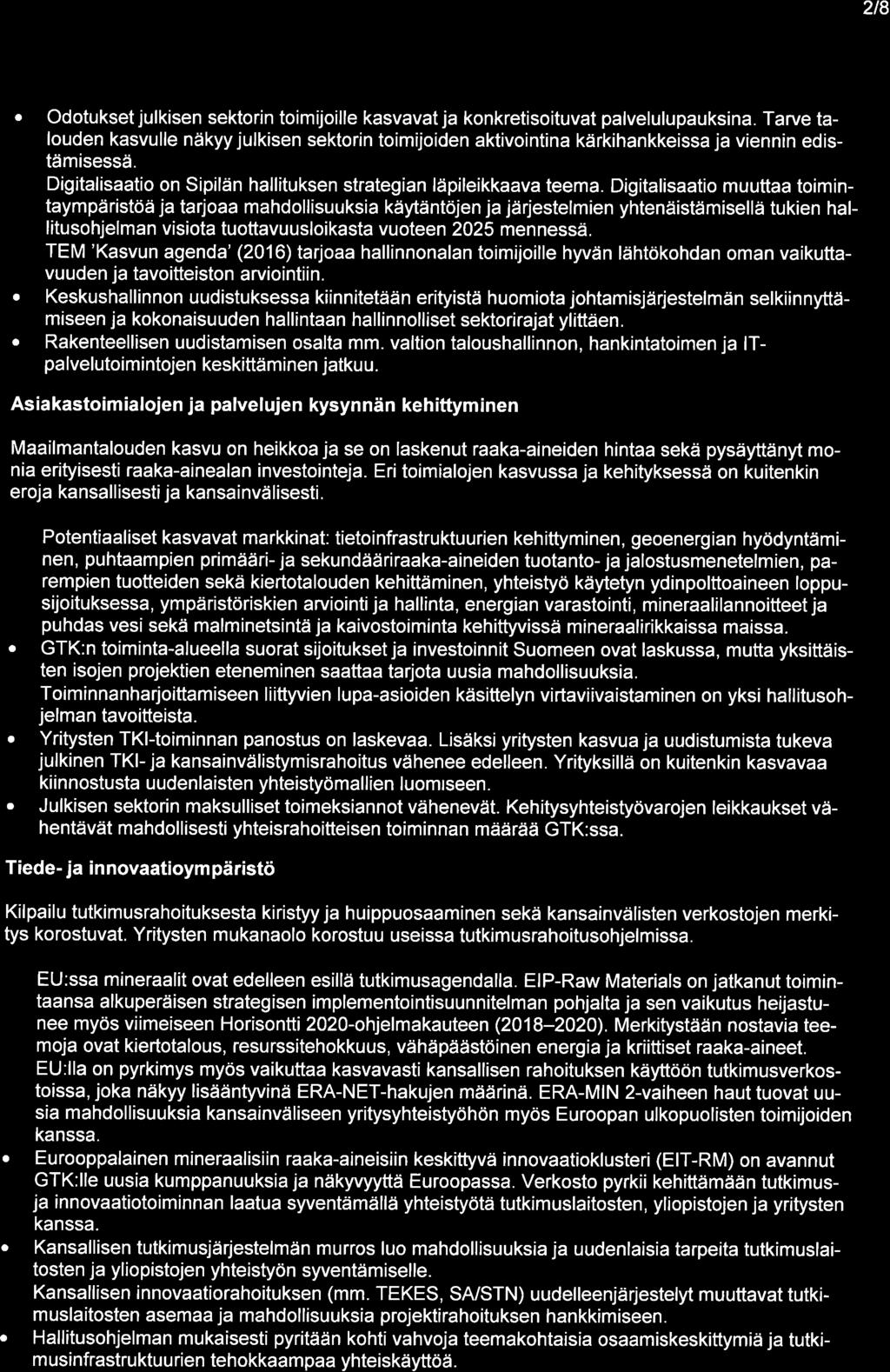 2/8

• Odotukset julkisen sektorin toimijoille kasvavat ja konkretisoituvat palvelulupauksina. Tarve talouden kasvulle näkyy julkisen sektorin toimijoiden aktivointina kärkihankkeissa ja viennin edistämisessä.
Digitalisaatio on Sipilän hallituksen strategian läpileikkaava teema. Digitalisaatio muuttaa toimintaympäristöä ja tarjoaa mahdollisuuksia käytäntöjen ja järjestelmien yhtenäistämisellä tukien hallitusohjelman visiota tuottavuusloikasta vuoteen 2025 mennessä.
TEM 'Kasvun agenda' (2016) tarjoaa hallinnonalan toimijoille hyvän lähtökohdan oman vaikuttavuuden ja tavoitteiston arviointiin.
• Keskushallinnon uudistuksessa kiinnitetään erityistä huomiota johtamisjärjestelmän selkiinnyttämiseen ja kokonaisuuden hallintaan hallinnolliset sektorirajat ylittäen.
• Rakenteellisen uudistamisen osalta mm. valtion taloushallinnon, hankintatoimen ja IT-palvelutoimintojen keskittäminen jatkuu.

Asiakastoimialojen ja palvelujen kysynnän kehittyminen

Maailmantalouden kasvu on heikkoa ja se on laskenut raaka-aineiden hintaa sekä pysäyttänyt monia erityisesti raaka-ainealan investointeja. Eri toimialojen kasvussa ja kehityksessä on kuitenkin eroja kansallisesti ja kansainvälisesti.

Potentiaaliset kasvavat markkinat: tietoinfrastruktuurien kehittyminen, geoenergian hyödyntäminen, puhtaampien primääri- ja sekundääriraaka-aineiden tuotanto- ja jalostusmenetelmien, parempien tuotteiden sekä kiertotalouden kehittäminen, yhteistyö käytetyn ydinpolttoaineen loppusijoituksessa, ympäristöriskien arviointi ja hallinta, energian varastointi, mineraalilannoitteet ja puhdas vesi sekä malminetsintä ja kaivostoiminta kehittyvissä mineraalirikkaissa maissa.
• GTK:n toiminta-alueella suorat sijoitukset ja investoinnit Suomeen ovat laskussa, mutta yksittäisten isojen projektien eteneminen saattaa tarjota uusia mahdollisuuksia.
Toiminnanharjoittamiseen liittyvien lupa-asioiden käsittelyn virtaviivaistaminen on yksi hallitusohjelman tavoitteista.
• Yritysten TKI-toiminnan panostus on laskevaa. Lisäksi yritysten kasvua ja uudistumista tukeva julkinen TKI- ja kansainvälistymisrahoitus vähenee edelleen. Yrityksillä on kuitenkin kasvavaa kiinnostusta uudenlaisten yhteistyömallien luomiseen.
• Julkisen sektorin maksulliset toimeksiannot vähenevät. Kehitysyhteistyövarojen leikkaukset vähentävät mahdollisesti yhteisrahoitteisen toiminnan määrää GTK:ssa.

Tiede- ja innovaatioympäristö

Kilpailu tutkimusrahoituksesta kiristyy ja huippuosaaminen sekä kansainvälisten verkostojen merkitys korostuvat. Yritysten mukanaolo korostuu useissa tutkimusrahoitusohjelmissa.

EU:ssa mineraalit ovat edelleen esillä tutkimusagendalla. EIP-Raw Materials on jatkanut toimintaansa alkuperäisen strategisen implementointisuunnitelman pohjalta ja sen vaikutus heijastunee myös viimeiseen Horisontti 2020-ohjelmakauteen (2018–2020). Merkitystään nostavia teemoja ovat kiertotalous, resurssitehokkuus, vähäpäästöinen energia ja kriittiset raaka-aineet.
EU:lla on pyrkimys myös vaikuttaa kasvavasti kansallisen rahoituksen käyttöön tutkimusverkostoissa, joka näkyy lisääntyvinä ERA-NET-hakujen määrinä. ERA-MIN 2-vaiheen haut tuovat uusia mahdollisuuksia kansainväliseen yritysyhteistyöhön myös Euroopan ulkopuolisten toimijoiden kanssa.
• Eurooppalainen mineraalisiin raaka-aineisiin keskittyvä innovaatioklusteri (EIT-RM) on avannut GTK:lle uusia kumppanuuksia ja näkyvyyttä Euroopassa. Verkosto pyrkii kehittämään tutkimus- ja innovaatiotoiminnan laatua syventämällä yhteistyötä tutkimuslaitosten, yliopistojen ja yritysten kanssa.
• Kansallisen tutkimusjärjestelmän murros luo mahdollisuuksia ja uudenlaisia tarpeita tutkimuslaitosten ja yliopistojen yhteistyön syventämiselle.
Kansallisen innovaatiorahoituksen (mm. TEKES, SA/STN) uudelleenjärjestelyt muuttavat tutkimuslaitosten asemaa ja mahdollisuuksia projektirahoituksen hankkimiseen.
• Hallitusohjelman mukaisesti pyritään kohti vahvoja teemakohtaisia osaamiskeskittymiä ja tutkimusinfrastruktuurien tehokkaampaa yhteiskäyttöä.